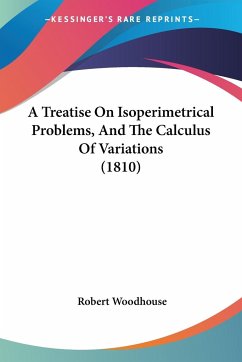 —KESSINGER'S RARE REPRINTS—

A Treatise On Isoperimetrical Problems, And The Calculus Of Variations (1810)

Robert Woodhouse